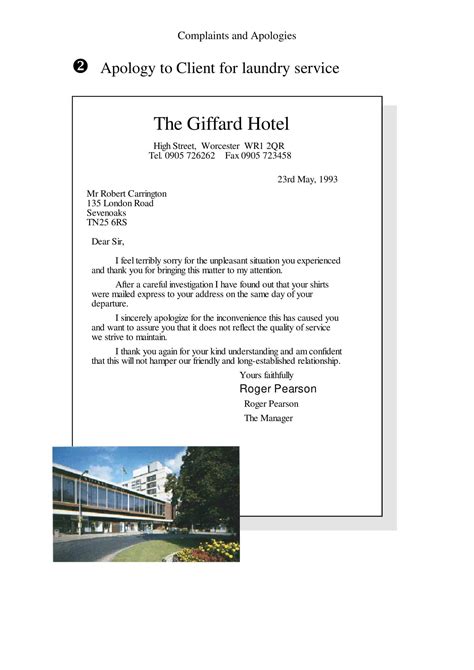 Complaints and Apologies

❷ Apology to Client for laundry service

The Giffard Hotel

High Street, Worcester WR1 2QR
Tel. 0905 726262 Fax 0905 723458

23rd May, 1993

Mr Robert Carrington
135 London Road
Sevenoaks
TN25 6RS

Dear Sir,

I feel terribly sorry for the unpleasant situation you experienced and thank you for bringing this matter to my attention.

After a careful investigation I have found out that your shirts were mailed express to your address on the same day of your departure.

I sincerely apologize for the inconvenience this has caused you and want to assure you that it does not reflect the quality of service we strive to maintain.

I thank you again for your kind understanding and am confident that this will not hamper our friendly and long-established relationship.

Yours faithfully
Roger Pearson
Roger Pearson
The Manager